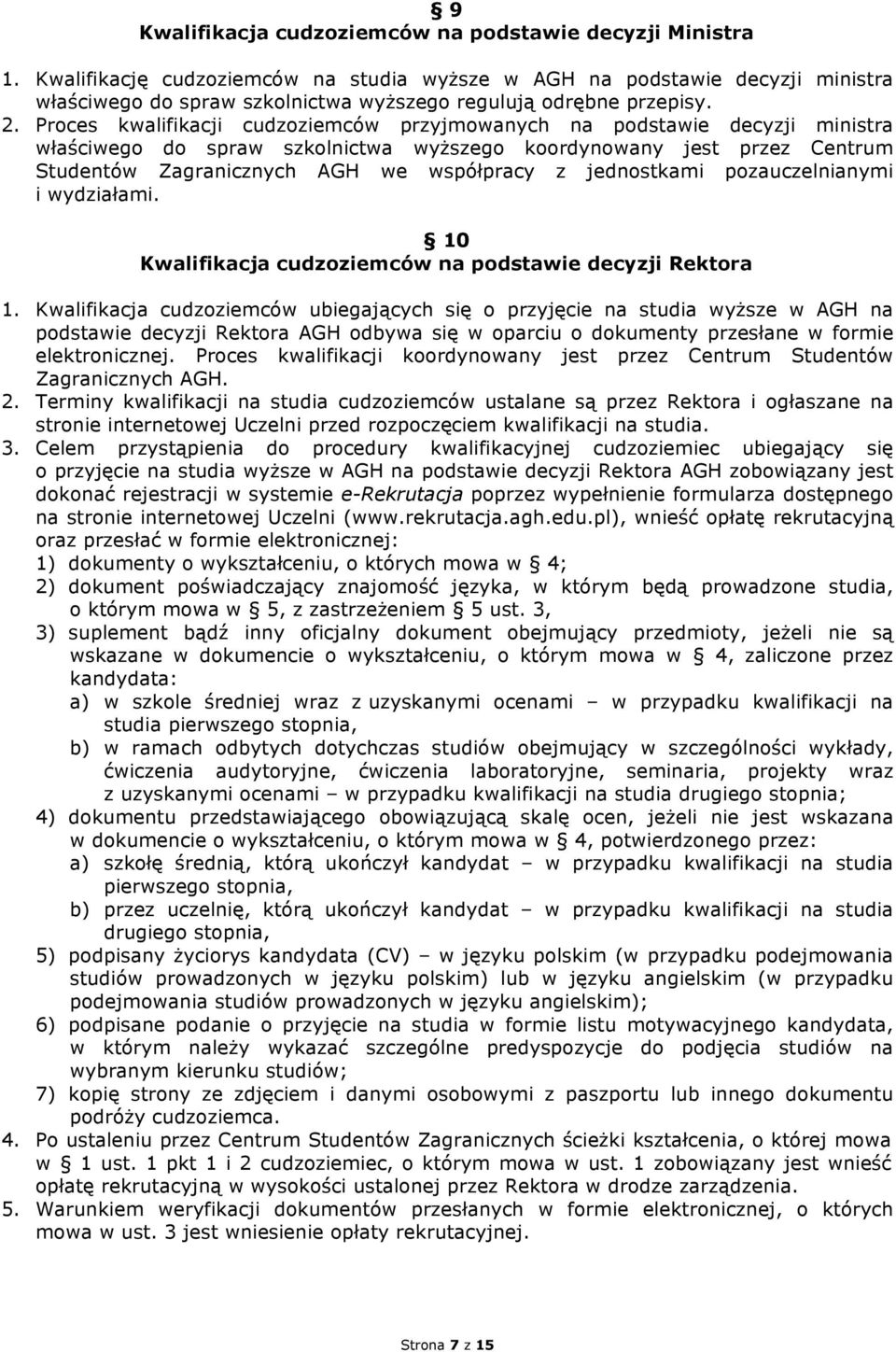 § 9
Kwalifikacja cudzoziemców na podstawie decyzji Ministra

1. Kwalifikację cudzoziemców na studia wyższe w AGH na podstawie decyzji ministra właściwego do spraw szkolnictwa wyższego regulują odrębne przepisy.
2. Proces kwalifikacji cudzoziemców przyjmowanych na podstawie decyzji ministra właściwego do spraw szkolnictwa wyższego koordynowany jest przez Centrum Studentów Zagranicznych AGH we współpracy z jednostkami pozauczelnianymi i wydziałami.

§ 10
Kwalifikacja cudzoziemców na podstawie decyzji Rektora

1. Kwalifikacja cudzoziemców ubiegających się o przyjęcie na studia wyższe w AGH na podstawie decyzji Rektora AGH odbywa się w oparciu o dokumenty przesłane w formie elektronicznej. Proces kwalifikacji koordynowany jest przez Centrum Studentów Zagranicznych AGH.
2. Terminy kwalifikacji na studia cudzoziemców ustalane są przez Rektora i ogłaszane na stronie internetowej Uczelni przed rozpoczęciem kwalifikacji na studia.
3. Celem przystąpienia do procedury kwalifikacyjnej cudzoziemiec ubiegający się o przyjęcie na studia wyższe w AGH na podstawie decyzji Rektora AGH zobowiązany jest dokonać rejestracji w systemie e-Rekrutacja poprzez wypełnienie formularza dostępnego na stronie internetowej Uczelni (www.rekrutacja.agh.edu.pl), wnieść opłatę rekrutacyjną oraz przesłać w formie elektronicznej:
1) dokumenty o wykształceniu, o których mowa w § 4;
2) dokument poświadczający znajomość języka, w którym będą prowadzone studia, o którym mowa w § 5, z zastrzeżeniem § 5 ust. 3,
3) suplement bądź inny oficjalny dokument obejmujący przedmioty, jeżeli nie są wskazane w dokumencie o wykształceniu, o którym mowa w § 4, zaliczone przez kandydata:
a) w szkole średniej wraz z uzyskanymi ocenami – w przypadku kwalifikacji na studia pierwszego stopnia,
b) w ramach odbytych dotychczas studiów obejmujący w szczególności wykłady, ćwiczenia audytoryjne, ćwiczenia laboratoryjne, seminaria, projekty wraz z uzyskanymi ocenami – w przypadku kwalifikacji na studia drugiego stopnia;
4) dokumentu przedstawiającego obowiązującą skalę ocen, jeżeli nie jest wskazana w dokumencie o wykształceniu, o którym mowa w § 4, potwierdzonego przez:
a) szkołę średnią, którą ukończył kandydat – w przypadku kwalifikacji na studia pierwszego stopnia,
b) przez uczelnię, którą ukończył kandydat – w przypadku kwalifikacji na studia drugiego stopnia,
5) podpisany życiorys kandydata (CV) – w języku polskim (w przypadku podejmowania studiów prowadzonych w języku polskim) lub w języku angielskim (w przypadku podejmowania studiów prowadzonych w języku angielskim);
6) podpisane podanie o przyjęcie na studia w formie listu motywacyjnego kandydata, w którym należy wykazać szczególne predyspozycje do podjęcia studiów na wybranym kierunku studiów;
7) kopię strony ze zdjęciem i danymi osobowymi z paszportu lub innego dokumentu podróży cudzoziemca.
4. Po ustaleniu przez Centrum Studentów Zagranicznych ścieżki kształcenia, o której mowa w § 1 ust. 1 pkt 1 i 2 cudzoziemiec, o którym mowa w ust. 1 zobowiązany jest wnieść opłatę rekrutacyjną w wysokości ustalonej przez Rektora w drodze zarządzenia.
5. Warunkiem weryfikacji dokumentów przesłanych w formie elektronicznej, o których mowa w ust. 3 jest wniesienie opłaty rekrutacyjnej.

Strona 7 z 15